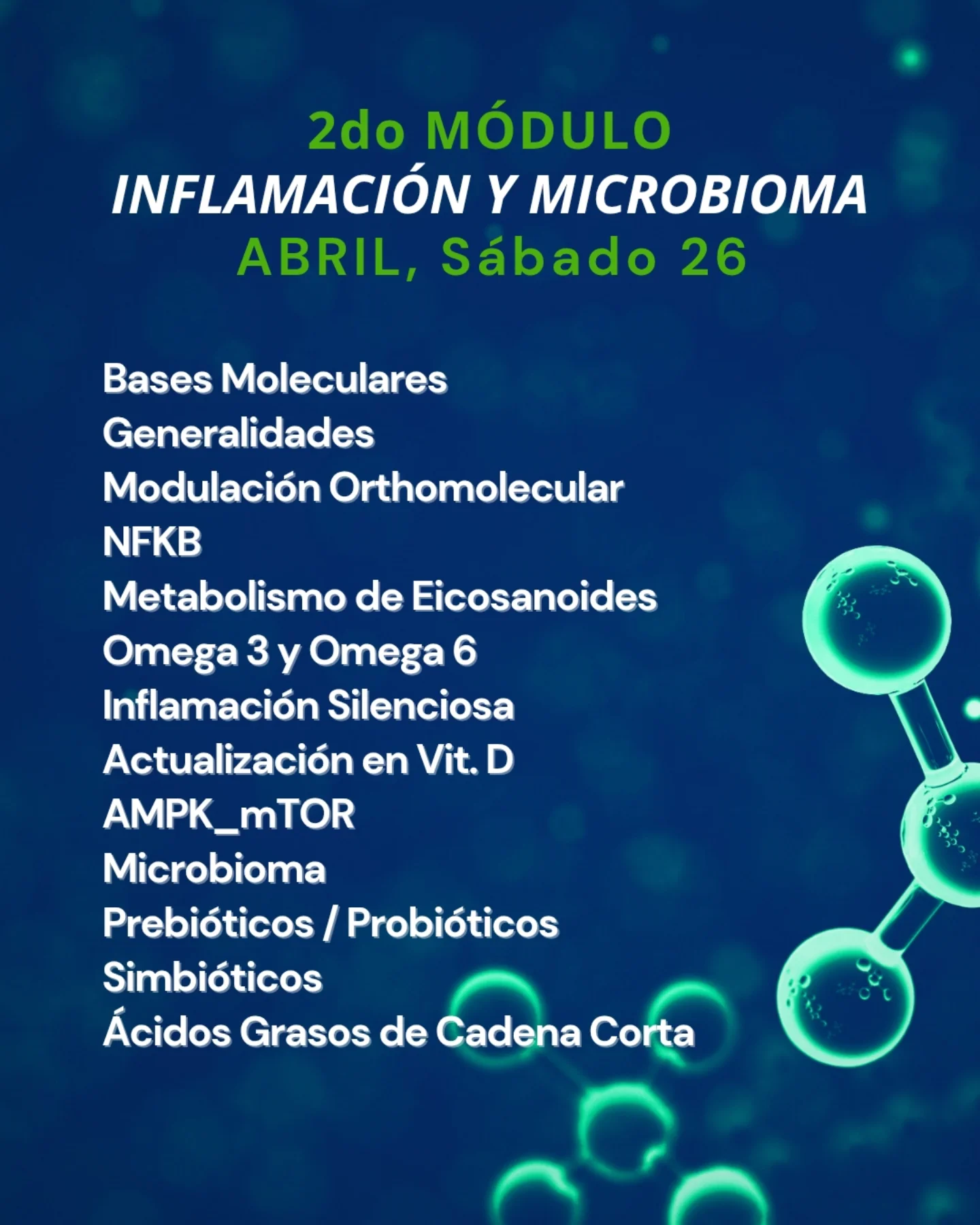 2do MÓDULO
INFLAMACIÓN Y MICROBIOMA
ABRIL, Sábado 26

Bases Moleculares
Generalidades
Modulación Orthomolecular
NFKB
Metabolismo de Eicosanoides
Omega 3 y Omega 6
Inflamación Silenciosa
Actualización en Vit. D
AMPK_mTOR
Microbioma
Prebióticos / Probióticos
Simbióticos
Ácidos Grasos de Cadena Corta